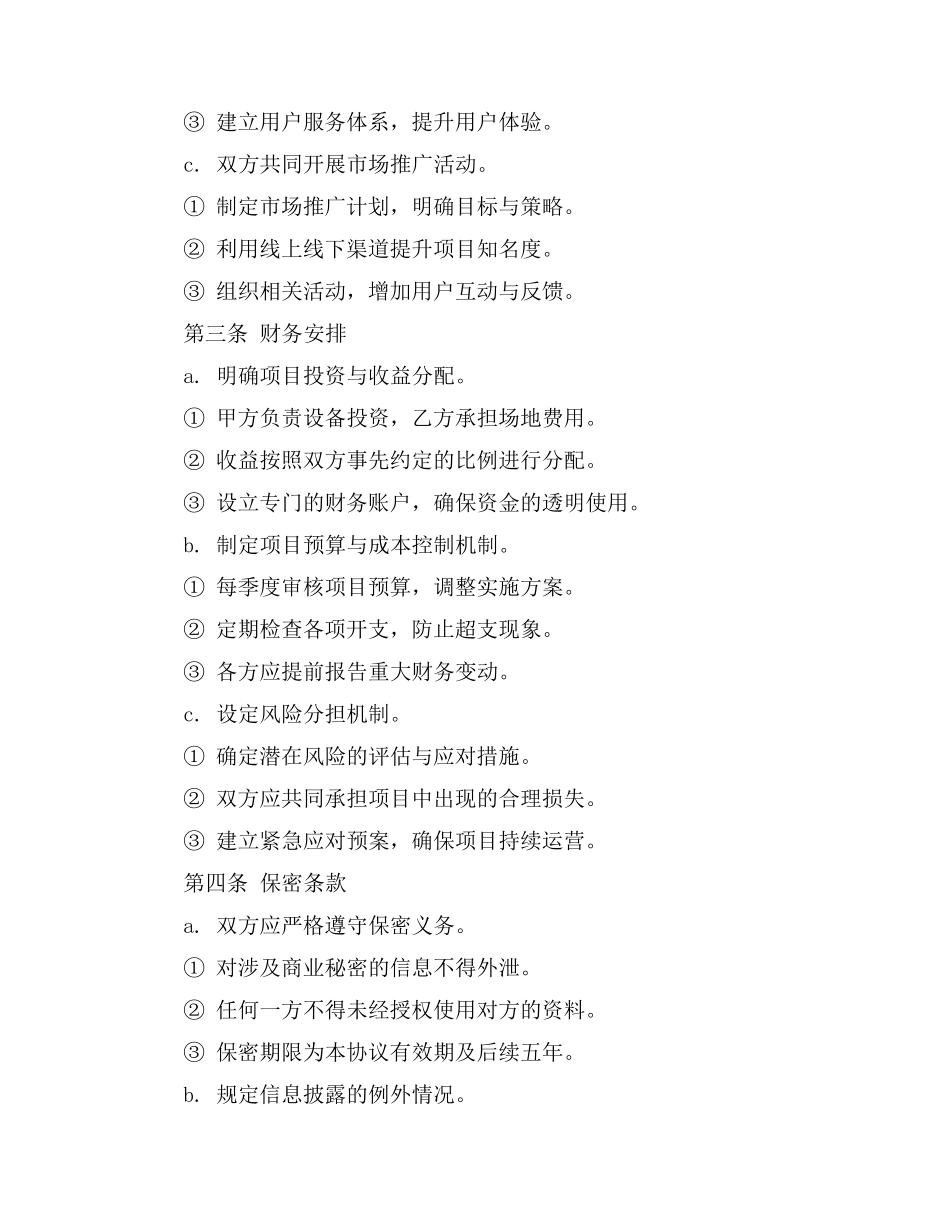 ③ 建立用户服务体系，提升用户体验。

c. 双方共同开展市场推广活动。

① 制定市场推广计划，明确目标与策略。

② 利用线上线下渠道提升项目知名度。

③ 组织相关活动，增加用户互动与反馈。

第三条 财务安排

a. 明确项目投资与收益分配。

① 甲方负责设备投资，乙方承担场地费用。

② 收益按照双方事先约定的比例进行分配。

③ 设立专门的财务账户，确保资金的透明使用。

b. 制定项目预算与成本控制机制。

① 每季度审核项目预算，调整实施方案。

② 定期检查各项开支，防止超支现象。

③ 各方应提前报告重大财务变动。

c. 设定风险分担机制。

① 确定潜在风险的评估与应对措施。

② 双方应共同承担项目中出现的合理损失。

③ 建立紧急应对预案，确保项目持续运营。

第四条 保密条款

a. 双方应严格遵守保密义务。

① 对涉及商业秘密的信息不得外泄。

② 任何一方不得未经授权使用对方的资料。

③ 保密期限为本协议有效期及后续五年。

b. 规定信息披露的例外情况。